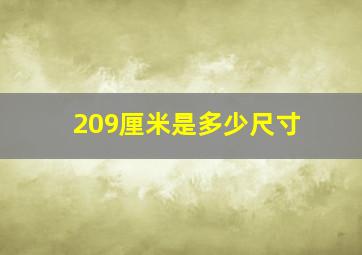 209厘米是多少尺寸